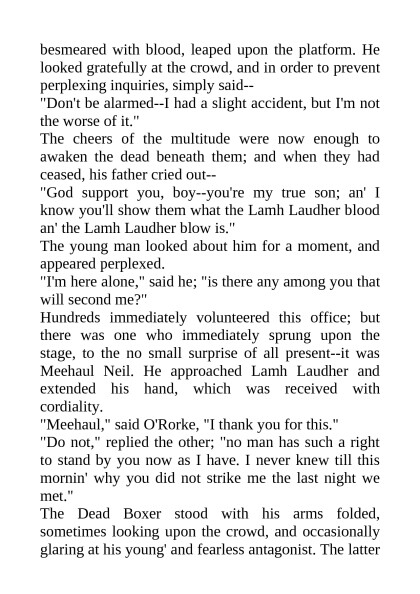 besmeared with blood, leaped upon the platform. He looked gratefully at the crowd, and in order to prevent perplexing inquiries, simply said--

"Don't be alarmed--I had a slight accident, but I'm not the worse of it."

The cheers of the multitude were now enough to awaken the dead beneath them; and when they had ceased, his father cried out--

"God support you, boy--you're my true son; an' I know you'll show them what the Lamh Laudher blood an' the Lamh Laudher blow is."

The young man looked about him for a moment, and appeared perplexed.

"I'm here alone," said he; "is there any among you that will second me?"

Hundreds immediately volunteered this office; but there was one who immediately sprung upon the stage, to the no small surprise of all present--it was Meehaul Neil. He approached Lamh Laudher and extended his hand, which was received with cordiality.

"Meehaul," said O'Rorke, "I thank you for this."

"Do not," replied the other; "no man has such a right to stand by you now as I have. I never knew till this mornin' why you did not strike me the last night we met."

The Dead Boxer stood with his arms folded, sometimes looking upon the crowd, and occasionally glaring at his young' and fearless antagonist. The latter